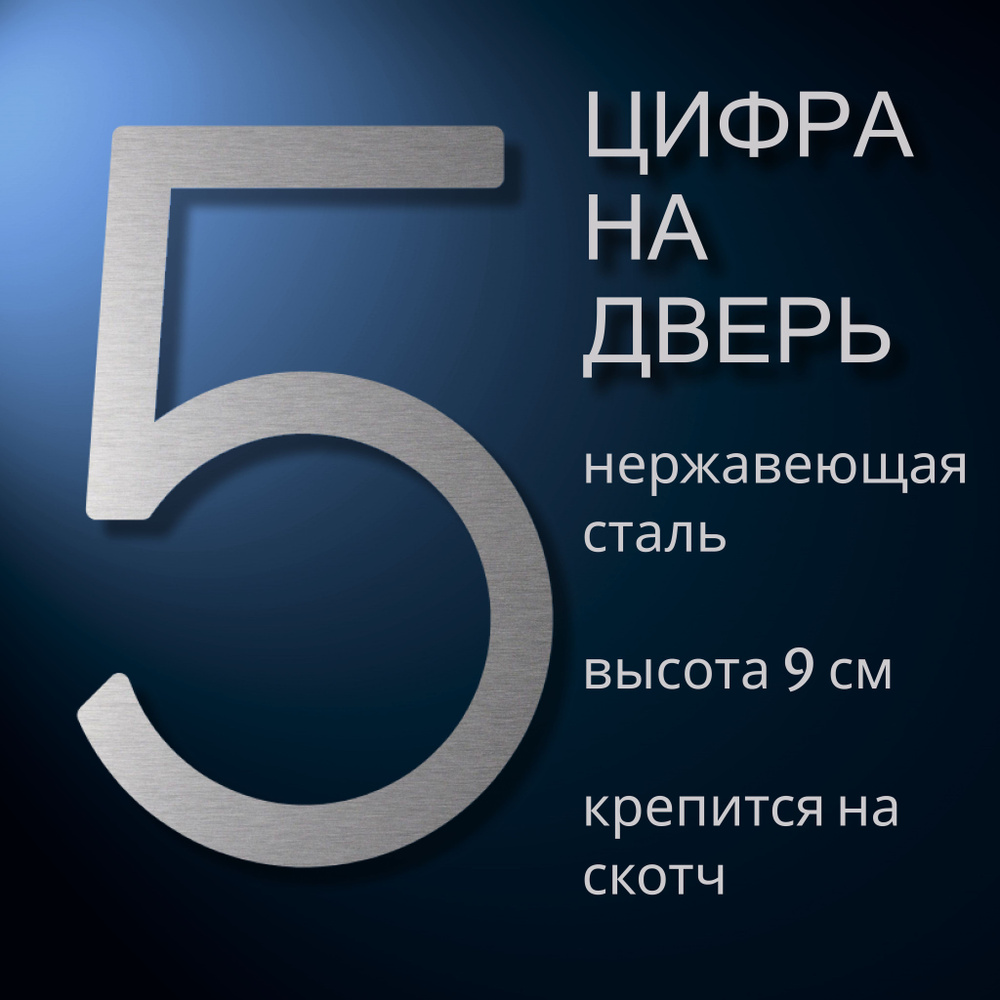 5

ЦИФРА НА ДВЕРЬ

нержавеющая сталь

высота 9 см

крепится на скотч